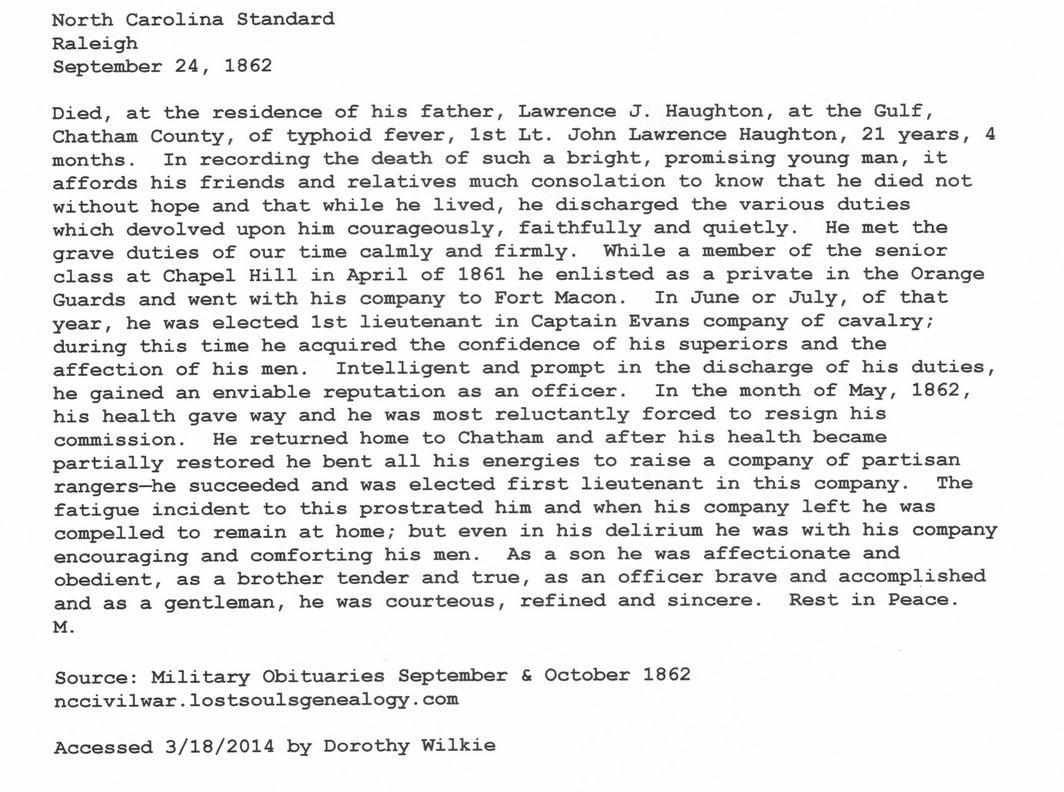 North Carolina Standard
Raleigh
September 24, 1862

Died, at the residence of his father, Lawrence J. Haughton, at the Gulf, Chatham County, of typhoid fever, 1st Lt. John Lawrence Haughton, 21 years, 4 months. In recording the death of such a bright, promising young man, it affords his friends and relatives much consolation to know that he died not without hope and that while he lived, he discharged the various duties which devolved upon him courageously, faithfully and quietly. He met the grave duties of our time calmly and firmly. While a member of the senior class at Chapel Hill in April of 1861 he enlisted as a private in the Orange Guards and went with his company to Fort Macon. In June or July, of that year, he was elected 1st lieutenant in Captain Evans company of cavalry; during this time he acquired the confidence of his superiors and the affection of his men. Intelligent and prompt in the discharge of his duties, he gained an enviable reputation as an officer. In the month of May, 1862, his health gave way and he was most reluctantly forced to resign his commission. He returned home to Chatham and after his health became partially restored he bent all his energies to raise a company of partisan rangers—he succeeded and was elected first lieutenant in this company. The fatigue incident to this prostrated him and when his company left he was compelled to remain at home; but even in his delirium he was with his company encouraging and comforting his men. As a son he was affectionate and obedient, as a brother tender and true, as an officer brave and accomplished and as a gentleman, he was courteous, refined and sincere. Rest in Peace. M.

Source: Military Obituaries September & October 1862
nccivilwar.lostsoulsgenealogy.com

Accessed 3/18/2014 by Dorothy Wilkie